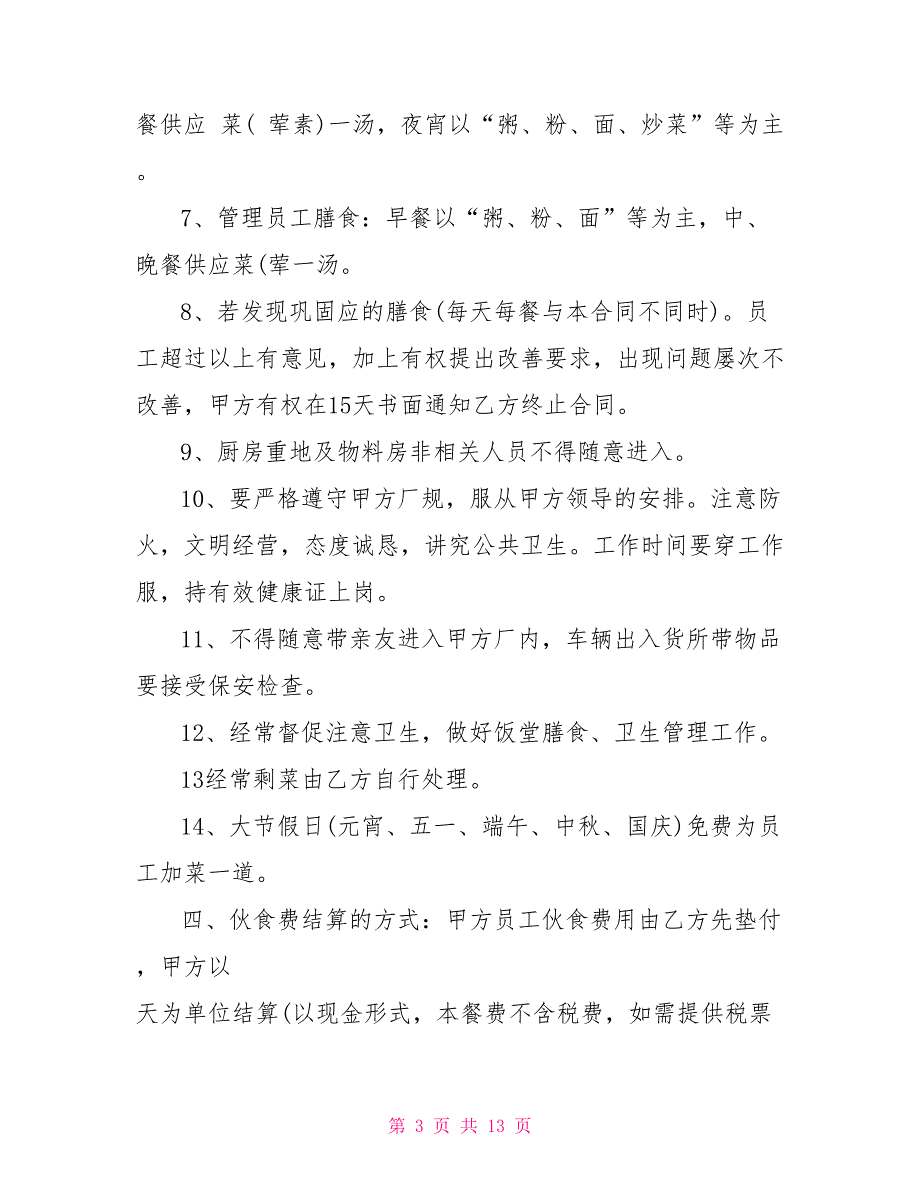 餐供应 菜( 荤素)一汤，夜宵以“粥、粉、面、炒菜”等为主。

7、管理员工膳食：早餐以“粥、粉、面”等为主，中、晚餐供应菜(荤一汤。

8、若发现巩固应的膳食(每天每餐与本合同不同时)。员工超过以上有意见，加上有权提出改善要求，出现问题屡次不改善，甲方有权在15天书面通知乙方终止合同。

9、厨房重地及物料房非相关人员不得随意进入。

10、要严格遵守甲方厂规，服从甲方领导的安排。注意防火，文明经营，态度诚恳，讲究公共卫生。工作时间要穿工作服，持有效健康证上岗。

11、不得随意带亲友进入甲方厂内，车辆出入货所带物品要接受保安检查。

12、经常督促注意卫生，做好饭堂膳食、卫生管理工作。

13经常剩菜由乙方自行处理。

14、大节假日(元宵、五一、端午、中秋、国庆)免费为员工加菜一道。

四、伙食费结算的方式：甲方员工伙食费用由乙方先垫付，甲方以

天为单位结算(以现金形式，本餐费不含税费，如需提供税票

第 3 页 共 13 页